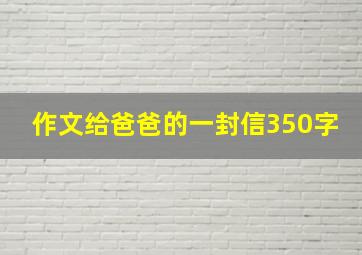 作文给爸爸的一封信350字